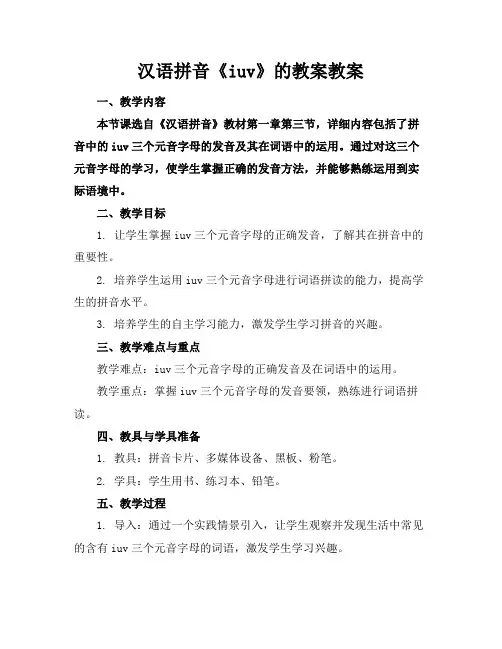 汉语拼音《iuv》的教案教案

一、教学内容

本节课选自《汉语拼音》教材第一章第三节，详细内容包括了拼音中的 iuv 三个元音字母的发音及其在词语中的运用。通过对这三个元音字母的学习，使学生掌握正确的发音方法，并能够熟练运用到实际语境中。

二、教学目标

1. 让学生掌握 iuv 三个元音字母的正确发音，了解其在拼音中的重要性。

2. 培养学生运用 iuv 三个元音字母进行词语拼读的能力，提高学生的拼音水平。

3. 培养学生的自主学习能力，激发学生学习拼音的兴趣。

三、教学难点与重点

教学难点：iuv 三个元音字母的正确发音及在词语中的运用。

教学重点：掌握 iuv 三个元音字母的发音要领，熟练进行词语拼读。

四、教具与学具准备

1. 教具：拼音卡片、多媒体设备、黑板、粉笔。

2. 学具：学生用书、练习本、铅笔。

五、教学过程

1. 导入：通过一个实践情景引入，让学生观察并发现生活中常见的含有 iuv 三个元音字母的词语，激发学生学习兴趣。